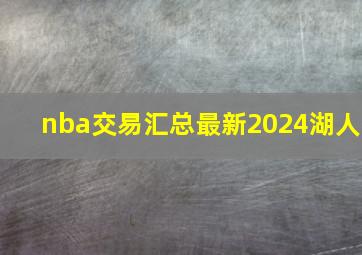 nba交易汇总最新2024湖人